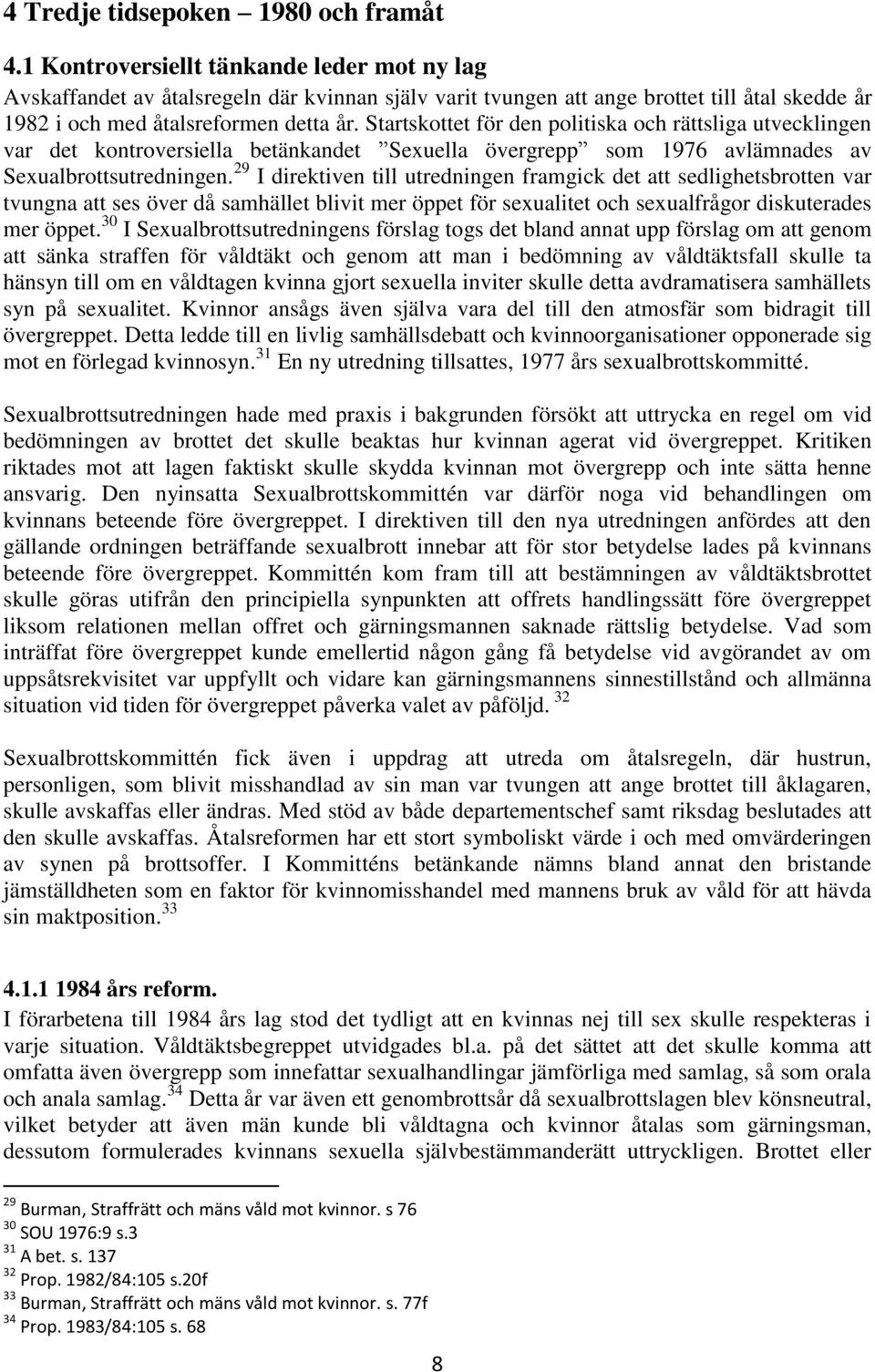 4 Tredje tidsepoken – 1980 och framåt

4.1 Kontroversiellt tänkande leder mot ny lag

Avskaffandet av åtalsregeln där kvinnan själv varit tvungen att ange brottet till åtal skedde år 1982 i och med åtalsreformen detta år. Startskottet för den politiska och rättsliga utvecklingen var det kontroversiella betänkandet ”Sexuella övergrepp” som 1976 avlämnades av Sexualbrottsutredningen.$^{29}$ I direktiven till utredningen framgick det att sedlighetsbrotten var tvungna att ses över då samhället blivit mer öppet för sexualitet och sexualfrågor diskuterades mer öppet.$^{30}$ I Sexualbrottsutredningens förslag togs det bland annat upp förslag om att genom att sänka straffen för våldtäkt och genom att man i bedömning av våldtäktsfall skulle ta hänsyn till om en våldtagen kvinna gjort sexuella inviter skulle detta avdramatisera samhällets syn på sexualitet. Kvinnor ansågs även själva vara del till den atmosfär som bidragit till övergreppet. Detta ledde till en livlig samhällsdebatt och kvinnoorganisationer opponerade sig mot en förlegad kvinnosyn.$^{31}$ En ny utredning tillsattes, 1977 års sexualbrottskommitté.

Sexualbrottsutredningen hade med praxis i bakgrunden försökt att uttrycka en regel om vid bedömningen av brottet det skulle beaktas hur kvinnan agerat vid övergreppet. Kritiken riktades mot att lagen faktiskt skulle skydda kvinnan mot övergrepp och inte sätta henne ansvarig. Den nyinsatta Sexualbrottskommittén var därför noga vid behandlingen om kvinnans beteende före övergreppet. I direktiven till den nya utredningen anfördes att den gällande ordningen beträffande sexualbrott innebar att för stor betydelse lades på kvinnans beteende före övergreppet. Kommittén kom fram till att bestämningen av våldtäktsbrottet skulle göras utifrån den principiella synpunkten att offrets handlingssätt före övergreppet liksom relationen mellan offret och gärningsmannen saknade rättslig betydelse. Vad som inträffat före övergreppet kunde emellertid någon gång få betydelse vid avgörandet av om uppsåtsrekvisitet var uppfyllt och vidare kan gärningsmannens sinnestillstånd och allmänna situation vid tiden för övergreppet påverka valet av påföljd. $^{32}$

Sexualbrottskommittén fick även i uppdrag att utreda om åtalsregeln, där hustrun, personligen, som blivit misshandlad av sin man var tvungen att ange brottet till åklagaren, skulle avskaffas eller ändras. Med stöd av både departementschef samt riksdag beslutades att den skulle avskaffas. Åtalsreformen har ett stort symboliskt värde i och med omvärderingen av synen på brottsoffer. I Kommitténs betänkande nämns bland annat den bristande jämställdheten som en faktor för kvinnomisshandel med mannens bruk av våld för att hävda sin maktposition.$^{33}$

4.1.1 1984 års reform.

I förarbetena till 1984 års lag stod det tydligt att en kvinnas nej till sex skulle respekteras i varje situation. Våldtäktsbegreppet utvidgades bl.a. på det sättet att det skulle komma att omfatta även övergrepp som innefattar sexualhandlingar jämförliga med samlag, så som orala och anala samlag.$^{34}$ Detta år var även ett genombrottsår då sexualbrottslagen blev könsneutral, vilket betyder att även män kunde bli våldtagna och kvinnor åtalas som gärningsman, dessutom formulerades kvinnans sexuella självbestämmanderätt uttryckligen. Brottet eller

$^{29}$ Burman, Straffrätt och mäns våld mot kvinnor. s 76
$^{30}$ SOU 1976:9 s.3
$^{31}$ A bet. s. 137
$^{32}$ Prop. 1982/84:105 s.20f
$^{33}$ Burman, Straffrätt och mäns våld mot kvinnor. s. 77f
$^{34}$ Prop. 1983/84:105 s. 68

8